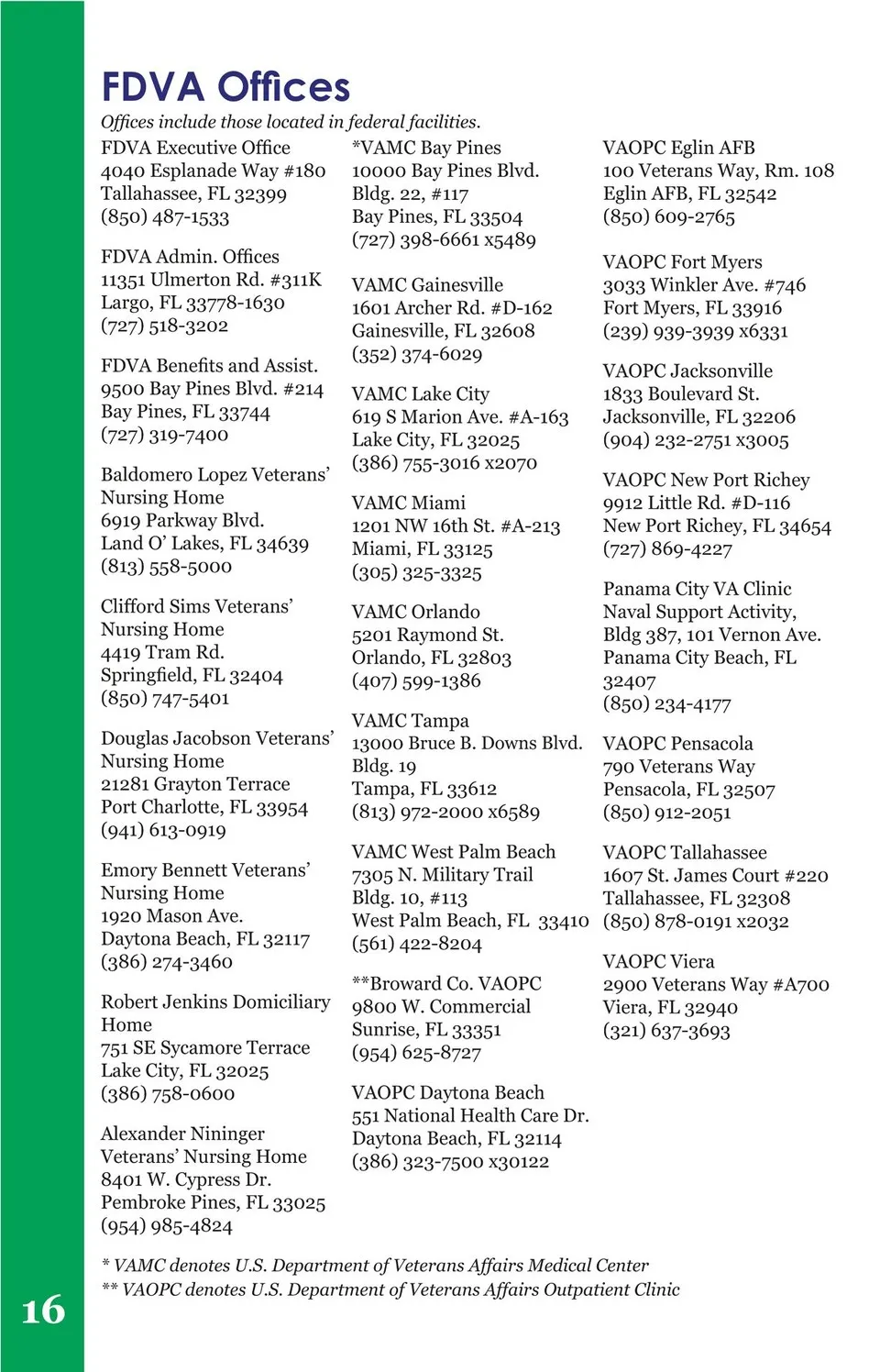 FDVA Offices

Offices include those located in federal facilities.

FDVA Executive Office
4040 Esplanade Way #180
Tallahassee, FL 32399
(850) 487-1533

FDVA Admin. Offices
11351 Ulmerton Rd. #311K
Largo, FL 33778-1630
(727) 518-3202

FDVA Benefits and Assist.
9500 Bay Pines Blvd. #214
Bay Pines, FL 33744
(727) 319-7400

Baldomero Lopez Veterans' Nursing Home
6919 Parkway Blvd.
Land O' Lakes, FL 34639
(813) 558-5000

Clifford Sims Veterans' Nursing Home
4419 Tram Rd.
Springfield, FL 32404
(850) 747-5401

Douglas Jacobson Veterans' Nursing Home
21281 Grayton Terrace
Port Charlotte, FL 33954
(941) 613-0919

Emory Bennett Veterans' Nursing Home
1920 Mason Ave.
Daytona Beach, FL 32117
(386) 274-3460

Robert Jenkins Domiciliary Home
751 SE Sycamore Terrace
Lake City, FL 32025
(386) 758-0600

Alexander Nininger Veterans' Nursing Home
8401 W. Cypress Dr.
Pembroke Pines, FL 33025
(954) 985-4824

*VAMC Bay Pines
10000 Bay Pines Blvd.
Bldg. 22, #117
Bay Pines, FL 33504
(727) 398-6661 x5489

VAMC Gainesville
1601 Archer Rd. #D-162
Gainesville, FL 32608
(352) 374-6029

VAMC Lake City
619 S Marion Ave. #A-163
Lake City, FL 32025
(386) 755-3016 x2070

VAMC Miami
1201 NW 16th St. #A-213
Miami, FL 33125
(305) 325-3325

VAMC Orlando
5201 Raymond St.
Orlando, FL 32803
(407) 599-1386

VAMC Tampa
13000 Bruce B. Downs Blvd.
Bldg. 19
Tampa, FL 33612
(813) 972-2000 x6589

VAMC West Palm Beach
7305 N. Military Trail
Bldg. 10, #113
West Palm Beach, FL 33410
(561) 422-8204

**Broward Co. VAOPC
9800 W. Commercial
Sunrise, FL 33351
(954) 625-8727

VAOPC Daytona Beach
551 National Health Care Dr.
Daytona Beach, FL 32114
(386) 323-7500 x30122

VAOPC Eglin AFB
100 Veterans Way, Rm. 108
Eglin AFB, FL 32542
(850) 609-2765

VAOPC Fort Myers
3033 Winkler Ave. #746
Fort Myers, FL 33916
(239) 939-3939 x6331

VAOPC Jacksonville
1833 Boulevard St.
Jacksonville, FL 32206
(904) 232-2751 x3005

VAOPC New Port Richey
9912 Little Rd. #D-116
New Port Richey, FL 34654
(727) 869-4227

Panama City VA Clinic
Naval Support Activity,
Bldg 387, 101 Vernon Ave.
Panama City Beach, FL 32407
(850) 234-4177

VAOPC Pensacola
790 Veterans Way
Pensacola, FL 32507
(850) 912-2051

VAOPC Tallahassee
1607 St. James Court #220
Tallahassee, FL 32308
(850) 878-0191 x2032

VAOPC Viera
2900 Veterans Way #A700
Viera, FL 32940
(321) 637-3693

* VAMC denotes U.S. Department of Veterans Affairs Medical Center
** VAOPC denotes U.S. Department of Veterans Affairs Outpatient Clinic

16